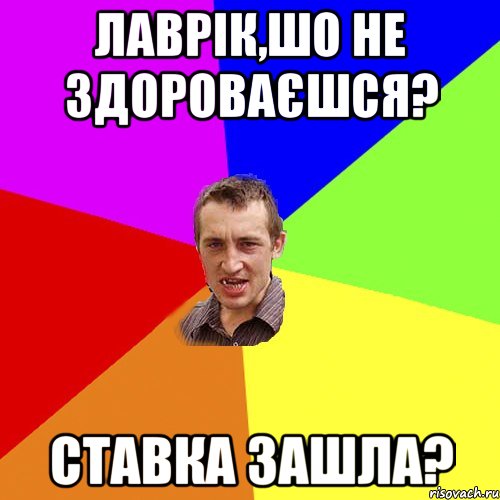 ЛАВРІК,ШО НЕ ЗДОРОВАЄШСЯ?

СТАВКА ЗАШЛА?

risovach.ru